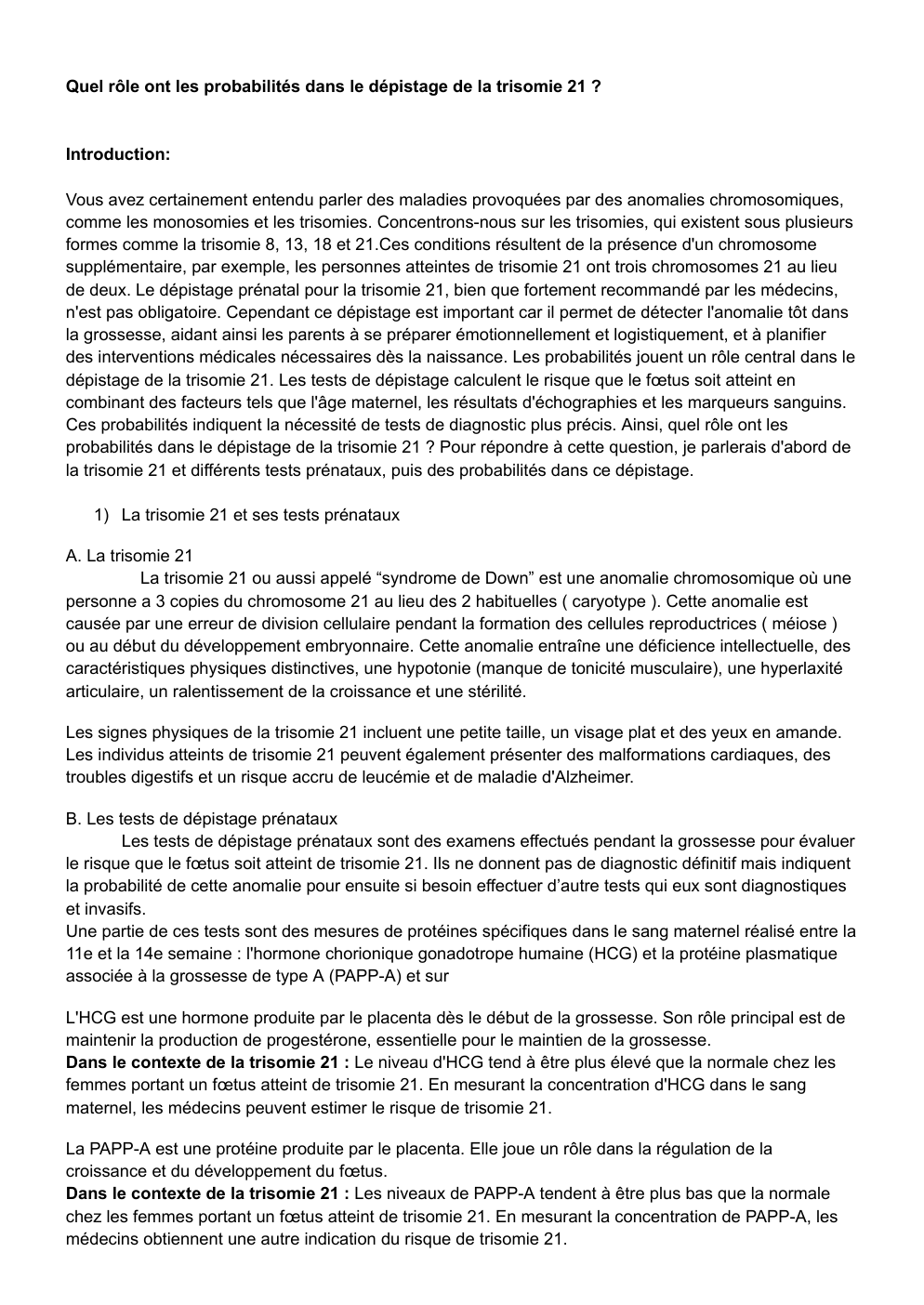 Quel rôle ont les probabilités dans le dépistage de la trisomie 21 ?

Introduction:

Vous avez certainement entendu parler des maladies provoquées par des anomalies chromosomiques, comme les monosomies et les trisomies. Concentrons-nous sur les trisomies, qui existent sous plusieurs formes comme la trisomie 8, 13, 18 et 21.Ces conditions résultent de la présence d'un chromosome supplémentaire, par exemple, les personnes atteintes de trisomie 21 ont trois chromosomes 21 au lieu de deux. Le dépistage prénatal pour la trisomie 21, bien que fortement recommandé par les médecins, n'est pas obligatoire. Cependant ce dépistage est important car il permet de détecter l'anomalie tôt dans la grossesse, aidant ainsi les parents à se préparer émotionnellement et logistiquement, et à planifier des interventions médicales nécessaires dès la naissance. Les probabilités jouent un rôle central dans le dépistage de la trisomie 21. Les tests de dépistage calculent le risque que le fœtus soit atteint en combinant des facteurs tels que l'âge maternel, les résultats d'échographies et les marqueurs sanguins. Ces probabilités indiquent la nécessité de tests de diagnostic plus précis. Ainsi, quel rôle ont les probabilités dans le dépistage de la trisomie 21 ? Pour répondre à cette question, je parlerais d'abord de la trisomie 21 et différents tests prénataux, puis des probabilités dans ce dépistage.

1) La trisomie 21 et ses tests prénataux

A. La trisomie 21
La trisomie 21 ou aussi appelé “syndrome de Down” est une anomalie chromosomique où une personne a 3 copies du chromosome 21 au lieu des 2 habituelles ( caryotype ). Cette anomalie est causée par une erreur de division cellulaire pendant la formation des cellules reproductrices ( méiose ) ou au début du développement embryonnaire. Cette anomalie entraîne une déficience intellectuelle, des caractéristiques physiques distinctives, une hypotonie (manque de tonicité musculaire), une hyperlaxité articulaire, un ralentissement de la croissance et une stérilité.

Les signes physiques de la trisomie 21 incluent une petite taille, un visage plat et des yeux en amande. Les individus atteints de trisomie 21 peuvent également présenter des malformations cardiaques, des troubles digestifs et un risque accru de leucémie et de maladie d'Alzheimer.

B. Les tests de dépistage prénataux
Les tests de dépistage prénataux sont des examens effectués pendant la grossesse pour évaluer le risque que le fœtus soit atteint de trisomie 21. Ils ne donnent pas de diagnostic définitif mais indiquent la probabilité de cette anomalie pour ensuite si besoin effectuer d’autre tests qui eux sont diagnostiques et invasifs.
Une partie de ces tests sont des mesures de protéines spécifiques dans le sang maternel réalisé entre la 11e et la 14e semaine : l'hormone chorionique gonadotrope humaine (HCG) et la protéine plasmatique associée à la grossesse de type A (PAPP-A) et sur

L'HCG est une hormone produite par le placenta dès le début de la grossesse. Son rôle principal est de maintenir la production de progestérone, essentielle pour le maintien de la grossesse.
Dans le contexte de la trisomie 21 : Le niveau d'HCG tend à être plus élevé que la normale chez les femmes portant un fœtus atteint de trisomie 21. En mesurant la concentration d'HCG dans le sang maternel, les médecins peuvent estimer le risque de trisomie 21.

La PAPP-A est une protéine produite par le placenta. Elle joue un rôle dans la régulation de la croissance et du développement du fœtus.
Dans le contexte de la trisomie 21 : Les niveaux de PAPP-A tendent à être plus bas que la normale chez les femmes portant un fœtus atteint de trisomie 21. En mesurant la concentration de PAPP-A, les médecins obtiennent une autre indication du risque de trisomie 21.